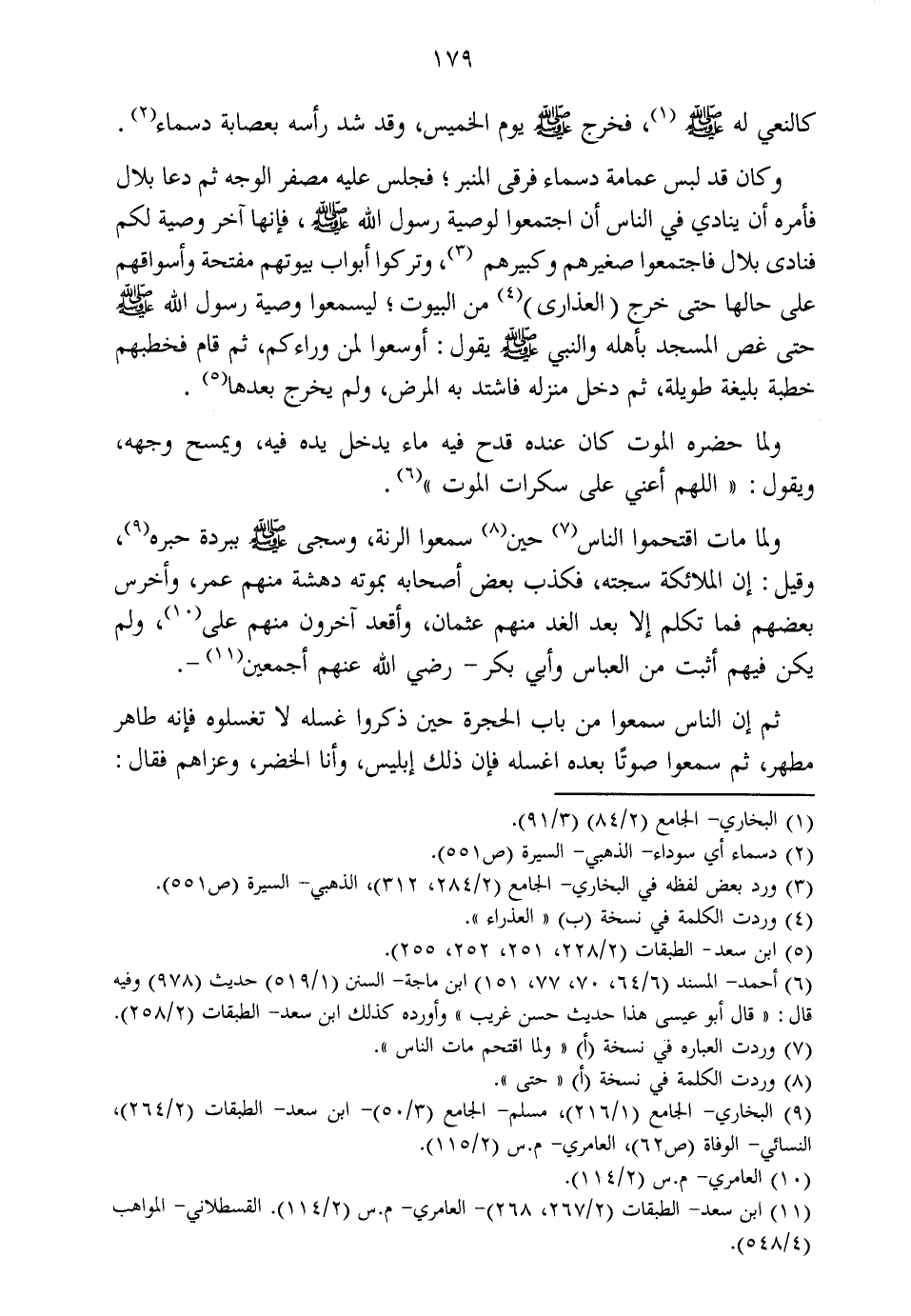 ١٧٩

كالنعي له ﷺ $^{(١)}$، فخرج ﷺ يوم الخميس، وقد شد رأسه بعصابة دسماء$^{(٢)}$ .

وكان قد لبس عمامة دسماء فرقى المنبر ؛ فجلس عليه مصفر الوجه ثم دعا بلال فأمره أن ينادي في الناس أن اجتمعوا لوصية رسول الله ﷺ ، فإنها آخر وصية لكم فنادى بلال فاجتمعوا صغيرهم وكبيرهم $^{(٣)}$، وتركوا أبواب بيوتهم مفتحة وأسواقهم على حالها حتى خرج ( العذارى )$^{(٤)}$ من البيوت ؛ ليسمعوا وصية رسول الله ﷺ حتى غص المسجد بأهله والنبي ﷺ يقول : أوسعوا لمن وراءكم، ثم قام فخطبهم خطبة بليغة طويلة، ثم دخل منزله فاشتد به المرض، ولم يخرج بعدها$^{(٥)}$ .

ولما حضره الموت كان عنده قدح فيه ماء يدخل يده فيه، ويمسح وجهه، ويقول : « اللهم أعني على سكرات الموت »$^{(٦)}$ .

ولما مات اقتحموا الناس$^{(٧)}$ حين$^{(٨)}$ سمعوا الرنة، وسجى ﷺ ببردة حبره$^{(٩)}$، وقيل : إن الملائكة سجته، فكذب بعض أصحابه بموته دهشة منهم عمر، وأخرس بعضهم فما تكلم إلا بعد الغد منهم عثمان، وأقعد آخرون منهم على$^{(١٠)}$، ولم يكن فيهم أثبت من العباس وأبي بكر - رضي الله عنهم أجمعين$^{(١١)}$ -.

ثم إن الناس سمعوا من باب الحجرة حين ذكروا غسله لا تغسلوه فإنه طاهر مطهر، ثم سمعوا صوتًا بعده اغسله فإن ذلك إبليس، وأنا الخضر، وعزاهم فقال :

(١) البخاري- الجامع (٨٤/٢) (٩١/٣).
(٢) دسماء أي سوداء- الذهبي- السيرة (ص٥٥١).
(٣) ورد بعض لفظه في البخاري- الجامع (٢٨٤/٢، ٣١٢)، الذهبي- السيرة (ص٥٥١).
(٤) وردت الكلمة في نسخة (ب) « العذراء ».
(٥) ابن سعد- الطبقات (٢٢٨/٢، ٢٥١، ٢٥٢، ٢٥٥).
(٦) أحمد- المسند (٦٤/٦، ٧٠، ٧٧، ١٥١) ابن ماجة- السنن (٥١٩/١) حديث (٩٧٨) وفيه قال : « قال أبو عيسى هذا حديث حسن غريب » وأورده كذلك ابن سعد- الطبقات (٢٥٨/٢).
(٧) وردت العباره في نسخة (أ) « ولما اقتحم مات الناس ».
(٨) وردت الكلمة في نسخة (أ) « حتى ».
(٩) البخاري- الجامع (٢١٦/١)، مسلم- الجامع (٥٠/٣)- ابن سعد- الطبقات (٢٦٤/٢)، النسائي- الوفاة (ص٦٢)، العامري- م.س (١١٥/٢).
(١٠) العامري- م.س (١١٤/٢).
(١١) ابن سعد- الطبقات (٢٦٧/٢، ٢٦٨)- العامري- م.س (١١٤/٢). القسطلاني- المواهب (٥٤٨/٤).